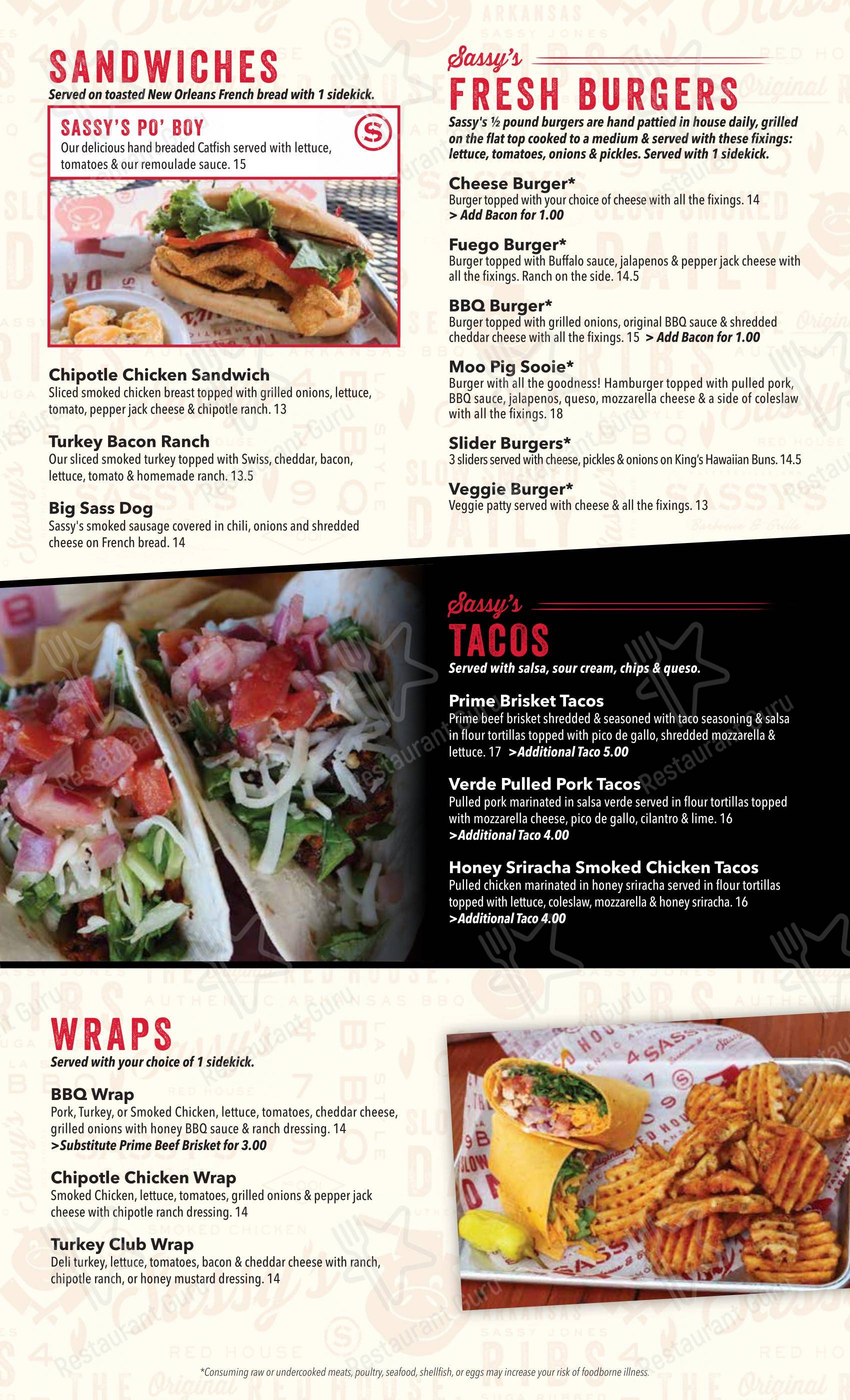 SANDWICHES
Served on toasted New Orleans French bread with 1 sidekick.

SASSY'S PO' BOY
Our delicious hand breaded Catfish served with lettuce, tomatoes & our remoulade sauce. 15

Chipotle Chicken Sandwich
Sliced smoked chicken breast topped with grilled onions, lettuce, tomato, pepper jack cheese & chipotle ranch. 13

Turkey Bacon Ranch
Our sliced smoked turkey topped with Swiss, cheddar, bacon, lettuce, tomato & homemade ranch. 13.5

Big Sass Dog
Sassy's smoked sausage covered in chili, onions and shredded cheese on French bread. 14

Sassy's
FRESH BURGERS
Sassy's ½ pound burgers are hand pattied in house daily, grilled on the flat top cooked to a medium & served with these fixings: lettuce, tomatoes, onions & pickles. Served with 1 sidekick.

Cheese Burger*
Burger topped with your choice of cheese with all the fixings. 14
> Add Bacon for 1.00

Fuego Burger*
Burger topped with Buffalo sauce, jalapenos & pepper jack cheese with all the fixings. Ranch on the side. 14.5

BBQ Burger*
Burger topped with grilled onions, original BBQ sauce & shredded cheddar cheese with all the fixings. 15 > Add Bacon for 1.00

Moo Pig Sooie*
Burger with all the goodness! Hamburger topped with pulled pork, BBQ sauce, jalapenos, queso, mozzarella cheese & a side of coleslaw with all the fixings. 18

Slider Burgers*
3 sliders served with cheese, pickles & onions on King's Hawaiian Buns. 14.5

Veggie Burger*
Veggie patty served with cheese & all the fixings. 13

Sassy's
TACOS
Served with salsa, sour cream, chips & queso.

Prime Brisket Tacos
Prime beef brisket shredded & seasoned with taco seasoning & salsa in flour tortillas topped with pico de gallo, shredded mozzarella & lettuce. 17 >Additional Taco 5.00

Verde Pulled Pork Tacos
Pulled pork marinated in salsa verde served in flour tortillas topped with mozzarella cheese, pico de gallo, cilantro & lime. 16
>Additional Taco 4.00

Honey Sriracha Smoked Chicken Tacos
Pulled chicken marinated in honey sriracha served in flour tortillas topped with lettuce, coleslaw, mozzarella & honey sriracha. 16
>Additional Taco 4.00

WRAPS
Served with your choice of 1 sidekick.

BBQ Wrap
Pork, Turkey, or Smoked Chicken, lettuce, tomatoes, cheddar cheese, grilled onions with honey BBQ sauce & ranch dressing. 14
>Substitute Prime Beef Brisket for 3.00

Chipotle Chicken Wrap
Smoked Chicken, lettuce, tomatoes, grilled onions & pepper jack cheese with chipotle ranch dressing. 14

Turkey Club Wrap
Deli turkey, lettuce, tomatoes, bacon & cheddar cheese with ranch, chipotle ranch, or honey mustard dressing. 14

*Consuming raw or undercooked meats, poultry, seafood, shellfish, or eggs may increase your risk of foodborne illness.